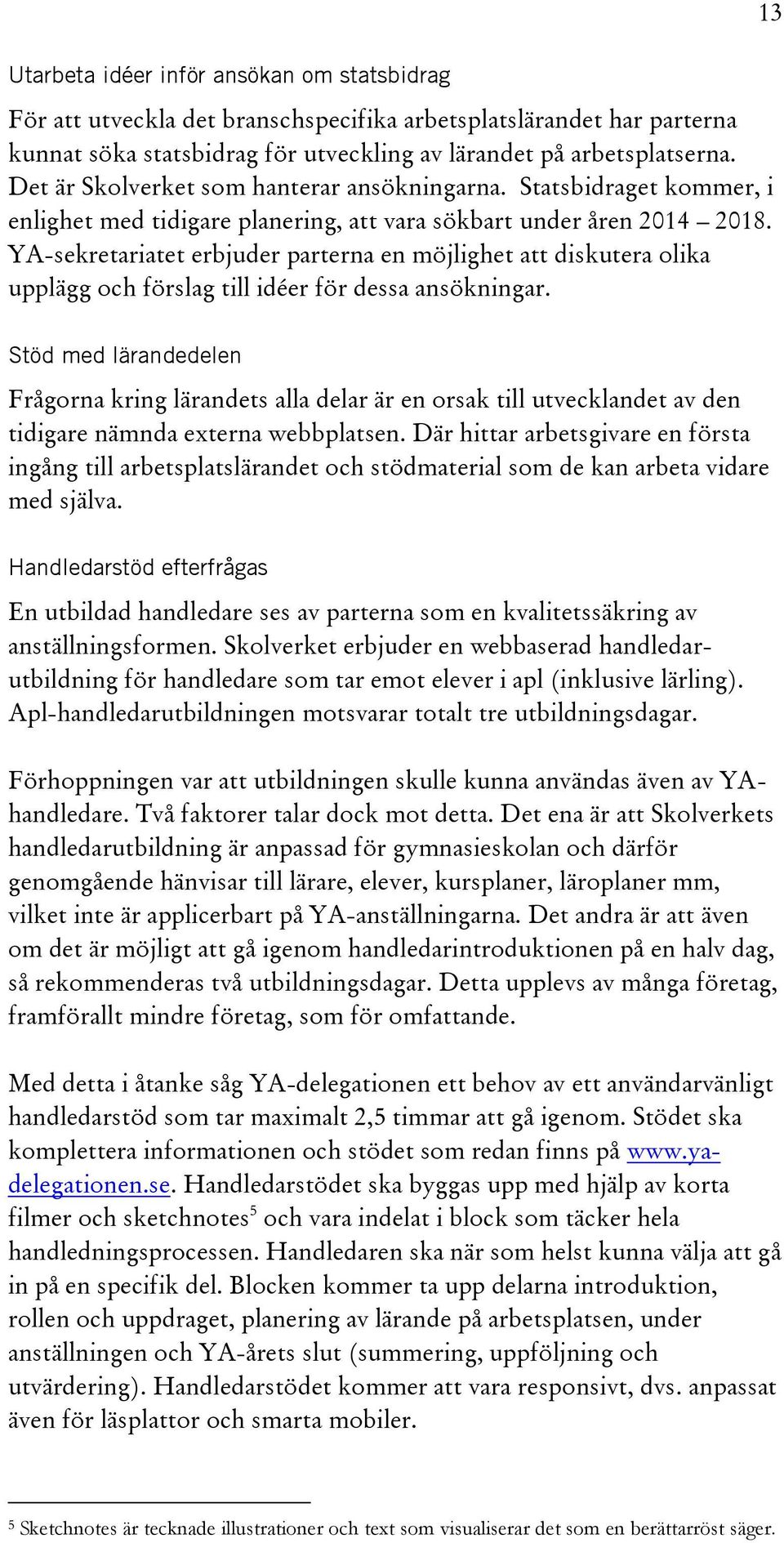 13

Utarbeta idéer inför ansökan om statsbidrag

För att utveckla det branschspecifika arbetsplatslärandet har parterna kunnat söka statsbidrag för utveckling av lärandet på arbetsplatserna. Det är Skolverket som hanterar ansökningarna. Statsbidraget kommer, i enlighet med tidigare planering, att vara sökbart under åren 2014 – 2018. YA-sekretariatet erbjuder parterna en möjlighet att diskutera olika upplägg och förslag till idéer för dessa ansökningar.

Stöd med lärandedelen

Frågorna kring lärandets alla delar är en orsak till utvecklandet av den tidigare nämnda externa webbplatsen. Där hittar arbetsgivare en första ingång till arbetsplatslärandet och stödmaterial som de kan arbeta vidare med själva.

Handledarstöd efterfrågas

En utbildad handledare ses av parterna som en kvalitetssäkring av anställningsformen. Skolverket erbjuder en webbaserad handledarutbildning för handledare som tar emot elever i apl (inklusive lärling). Apl-handledarutbildningen motsvarar totalt tre utbildningsdagar.

Förhoppningen var att utbildningen skulle kunna användas även av YA-handledare. Två faktorer talar dock mot detta. Det ena är att Skolverkets handledarutbildning är anpassad för gymnasieskolan och därför genomgående hänvisar till lärare, elever, kursplaner, läroplaner mm, vilket inte är applicerbart på YA-anställningarna. Det andra är att även om det är möjligt att gå igenom handledarintroduktionen på en halv dag, så rekommenderas två utbildningsdagar. Detta upplevs av många företag, framförallt mindre företag, som för omfattande.

Med detta i åtanke såg YA-delegationen ett behov av ett användarvänligt handledarstöd som tar maximalt 2,5 timmar att gå igenom. Stödet ska komplettera informationen och stödet som redan finns på www.ya-delegationen.se. Handledarstödet ska byggas upp med hjälp av korta filmer och sketchnotes$^5$ och vara indelat i block som täcker hela handledningsprocessen. Handledaren ska när som helst kunna välja att gå in på en specifik del. Blocken kommer ta upp delarna introduktion, rollen och uppdraget, planering av lärande på arbetsplatsen, under anställningen och YA-årets slut (summering, uppföljning och utvärdering). Handledarstödet kommer att vara responsivt, dvs. anpassat även för läsplattor och smarta mobiler.

$^5$ Sketchnotes är tecknade illustrationer och text som visualiserar det som en berättarröst säger.